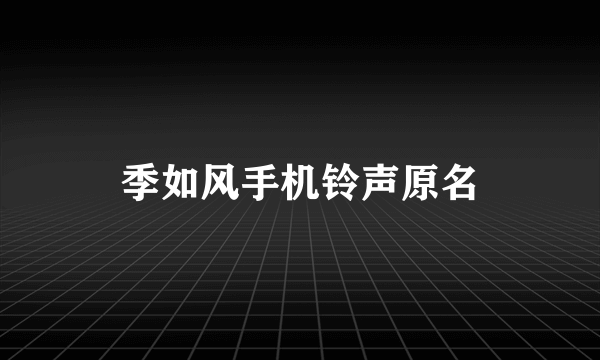 季如风手机铃声原名